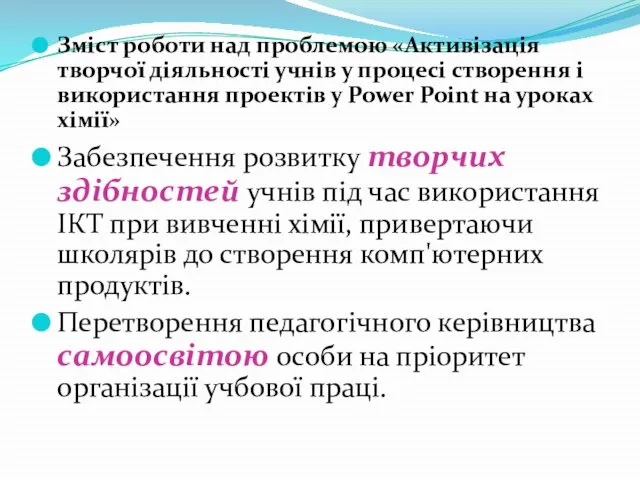 Зміст роботи над проблемою «Активізація творчої діяльності учнів у процесі створення і використання проектів у Power Point на уроках хімії»

Забезпечення розвитку творчих здібностей учнів під час використання ІКТ при вивченні хімії, привертаючи школярів до створення комп'ютерних продуктів.

Перетворення педагогічного керівництва самоосвітою особи на пріоритет організації учбової праці.